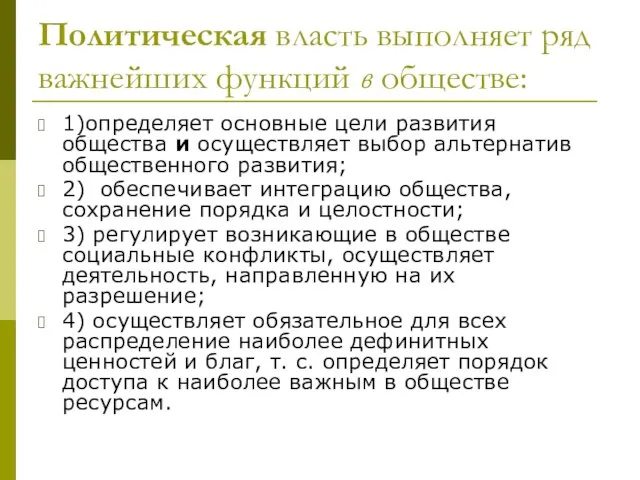 Политическая власть выполняет ряд важнейших функций в обществе:

1)определяет основные цели развития общества и осуществляет выбор альтернатив общественного развития;

2) обеспечивает интеграцию общества, сохранение порядка и целостности;

3) регулирует возникающие в обществе социальные конфликты, осуществляет деятельность, направленную на их разрешение;

4) осуществляет обязательное для всех распределение наиболее дефинитных ценностей и благ, т. с. определяет порядок доступа к наиболее важным в обществе ресурсам.